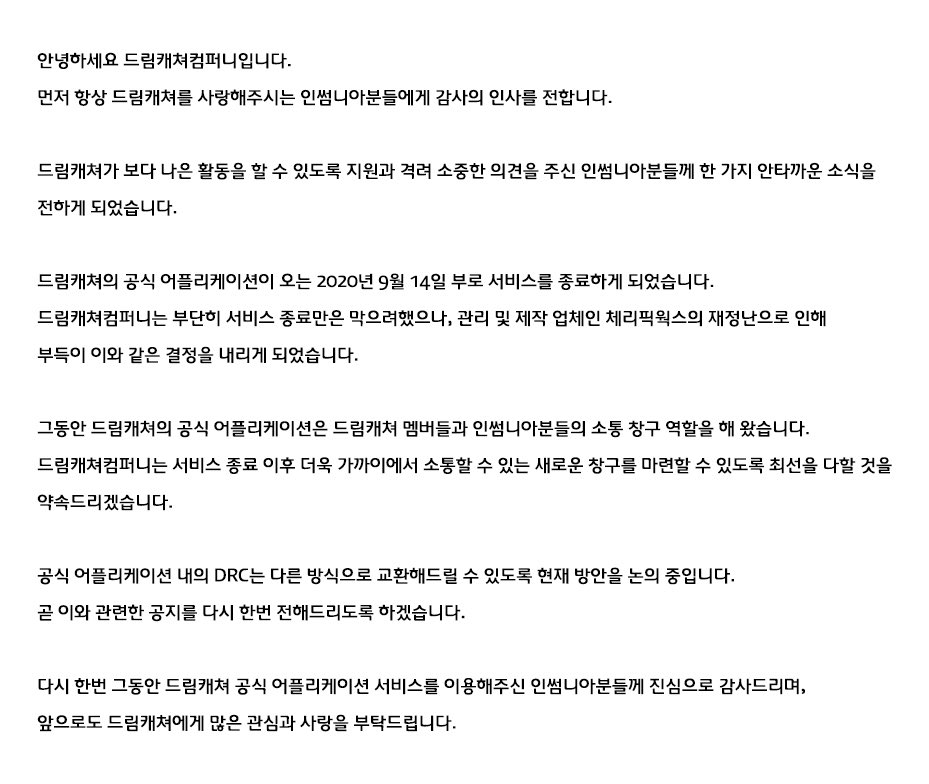 안녕하세요 드림캐쳐컴퍼니입니다.
먼저 항상 드림캐쳐를 사랑해주시는 인썸니아분들에게 감사의 인사를 전합니다.

드림캐쳐가 보다 나은 활동을 할 수 있도록 지원과 격려 소중한 의견을 주신 인썸니아분들께 한 가지 안타까운 소식을 전하게 되었습니다.

드림캐쳐의 공식 어플리케이션이 오는 2020년 9월 14일 부로 서비스를 종료하게 되었습니다.
드림캐쳐컴퍼니는 부단히 서비스 종료만은 막으려했으나, 관리 및 제작 업체인 체리픽웍스의 재정난으로 인해 부득이 이와 같은 결정을 내리게 되었습니다.

그동안 드림캐쳐의 공식 어플리케이션은 드림캐쳐 멤버들과 인썸니아분들의 소통 창구 역할을 해 왔습니다.
드림캐쳐컴퍼니는 서비스 종료 이후 더욱 가까이에서 소통할 수 있는 새로운 창구를 마련할 수 있도록 최선을 다할 것을 약속드리겠습니다.

공식 어플리케이션 내의 DRC는 다른 방식으로 교환해드릴 수 있도록 현재 방안을 논의 중입니다.
곧 이와 관련한 공지를 다시 한번 전해드리도록 하겠습니다.

다시 한번 그동안 드림캐쳐 공식 어플리케이션 서비스를 이용해주신 인썸니아분들께 진심으로 감사드리며,
앞으로도 드림캐쳐에게 많은 관심과 사랑을 부탁드립니다.